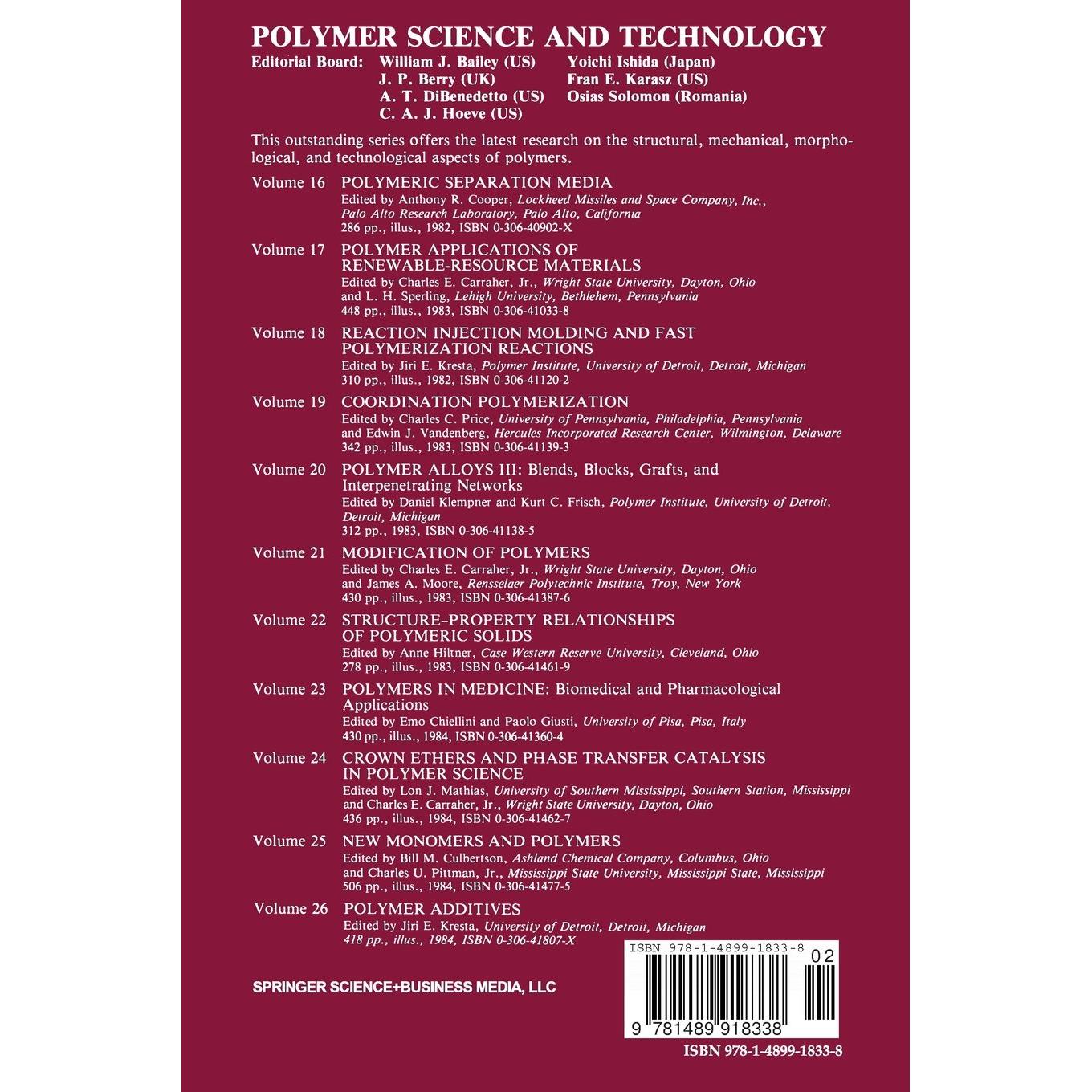 POLYMER SCIENCE AND TECHNOLOGY

Editorial Board: William J. Bailey (US)
J. P. Berry (UK)
A. T. DiBenedetto (US)
C. A. J. Hoeve (US)
Yoichi Ishida (Japan)
Fran E. Karasz (US)
Osias Solomon (Romania)

This outstanding series offers the latest research on the structural, mechanical, morphological, and technological aspects of polymers.

Volume 16 POLYMERIC SEPARATION MEDIA
Edited by Anthony R. Cooper, Lockheed Missiles and Space Company, Inc., Palo Alto Research Laboratory, Palo Alto, California
286 pp., illus., 1982, ISBN 0-306-40902-X

Volume 17 POLYMER APPLICATIONS OF RENEWABLE-RESOURCE MATERIALS
Edited by Charles E. Carraher, Jr., Wright State University, Dayton, Ohio and L. H. Sperling, Lehigh University, Bethlehem, Pennsylvania
448 pp., illus., 1983, ISBN 0-306-41033-8

Volume 18 REACTION INJECTION MOLDING AND FAST POLYMERIZATION REACTIONS
Edited by Jiri E. Kresta, Polymer Institute, University of Detroit, Detroit, Michigan
310 pp., illus., 1982, ISBN 0-306-41120-2

Volume 19 COORDINATION POLYMERIZATION
Edited by Charles C. Price, University of Pennsylvania, Philadelphia, Pennsylvania and Edwin J. Vandenberg, Hercules Incorporated Research Center, Wilmington, Delaware
342 pp., illus., 1983, ISBN 0-306-41139-3

Volume 20 POLYMER ALLOYS III: Blends, Blocks, Grafts, and Interpenetrating Networks
Edited by Daniel Klempner and Kurt C. Frisch, Polymer Institute, University of Detroit, Detroit, Michigan
312 pp., 1983, ISBN 0-306-41138-5

Volume 21 MODIFICATION OF POLYMERS
Edited by Charles E. Carraher, Jr., Wright State University, Dayton, Ohio and James A. Moore, Rensselaer Polytechnic Institute, Troy, New York
430 pp., illus., 1983, ISBN 0-306-41387-6

Volume 22 STRUCTURE–PROPERTY RELATIONSHIPS OF POLYMERIC SOLIDS
Edited by Anne Hiltner, Case Western Reserve University, Cleveland, Ohio
278 pp., illus., 1983, ISBN 0-306-41461-9

Volume 23 POLYMERS IN MEDICINE: Biomedical and Pharmacological Applications
Edited by Emo Chiellini and Paolo Giusti, University of Pisa, Pisa, Italy
430 pp., illus., 1984, ISBN 0-306-41360-4

Volume 24 CROWN ETHERS AND PHASE TRANSFER CATALYSIS IN POLYMER SCIENCE
Edited by Lon J. Mathias, University of Southern Mississippi, Southern Station, Mississippi and Charles E. Carraher, Jr., Wright State University, Dayton, Ohio
436 pp., illus., 1984, ISBN 0-306-41462-7

Volume 25 NEW MONOMERS AND POLYMERS
Edited by Bill M. Culbertson, Ashland Chemical Company, Columbus, Ohio and Charles U. Pittman, Jr., Mississippi State University, Mississippi State, Mississippi
506 pp., illus., 1984, ISBN 0-306-41477-5

Volume 26 POLYMER ADDITIVES
Edited by Jiri E. Kresta, University of Detroit, Detroit, Michigan
418 pp., illus., 1984, ISBN 0-306-41807-X

SPRINGER SCIENCE+BUSINESS MEDIA, LLC

ISBN 978-1-4899-1833-8
02
9 781489 918338

ISBN 978-1-4899-1833-8